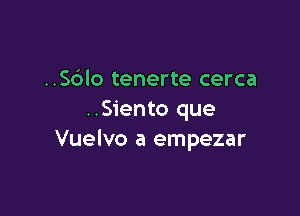 ..Sólo tenerte cerca
..Siento que
Vuelvo a empezar